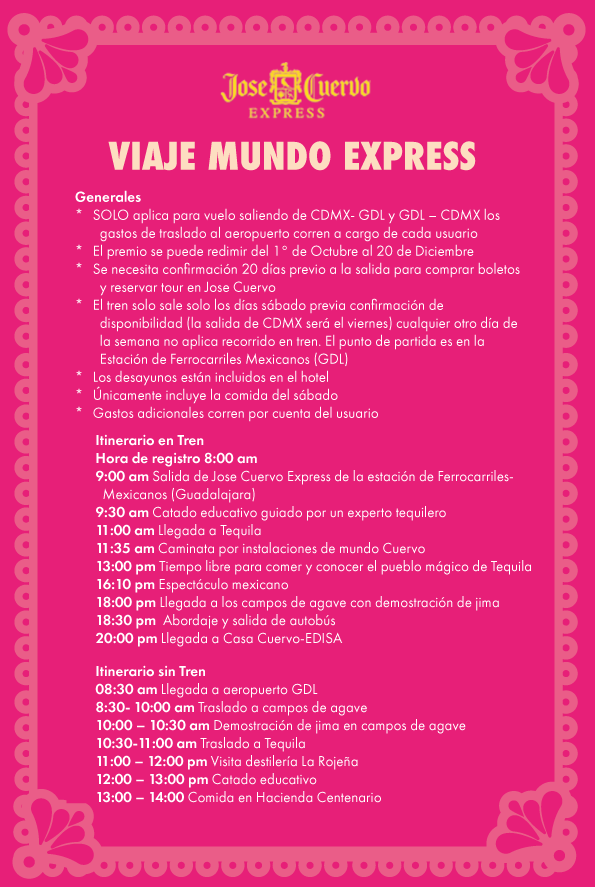 Jose Cuervo
EXPRESS

VIAJE MUNDO EXPRESS

Generales
* SOLO aplica para vuelo saliendo de CDMX- GDL y GDL – CDMX los gastos de traslado al aeropuerto corren a cargo de cada usuario
* El premio se puede redimir del 1° de Octubre al 20 de Diciembre
* Se necesita confirmación 20 días previo a la salida para comprar boletos y reservar tour en Jose Cuervo
* El tren solo sale solo los días sábado previa confirmación de disponibilidad (la salida de CDMX será el viernes) cualquier otro día de la semana no aplica recorrido en tren. El punto de partida es en la Estación de Ferrocarriles Mexicanos (GDL)
* Los desayunos están incluidos en el hotel
* Únicamente incluye la comida del sábado
* Gastos adicionales corren por cuenta del usuario

Itinerario en Tren
Hora de registro 8:00 am
9:00 am Salida de Jose Cuervo Express de la estación de Ferrocarriles-Mexicanos (Guadalajara)
9:30 am Catado educativo guiado por un experto tequilero
11:00 am Llegada a Tequila
11:35 am Caminata por instalaciones de mundo Cuervo
13:00 pm Tiempo libre para comer y conocer el pueblo mágico de Tequila
16:10 pm Espectáculo mexicano
18:00 pm Llegada a los campos de agave con demostración de jima
18:30 pm Abordaje y salida de autobús
20:00 pm Llegada a Casa Cuervo-EDISA

Itinerario sin Tren
08:30 am Llegada a aeropuerto GDL
8:30- 10:00 am Traslado a campos de agave
10:00 – 10:30 am Demostración de jima en campos de agave
10:30-11:00 am Traslado a Tequila
11:00 – 12:00 pm Visita destilería La Rojeña
12:00 – 13:00 pm Catado educativo
13:00 – 14:00 Comida en Hacienda Centenario